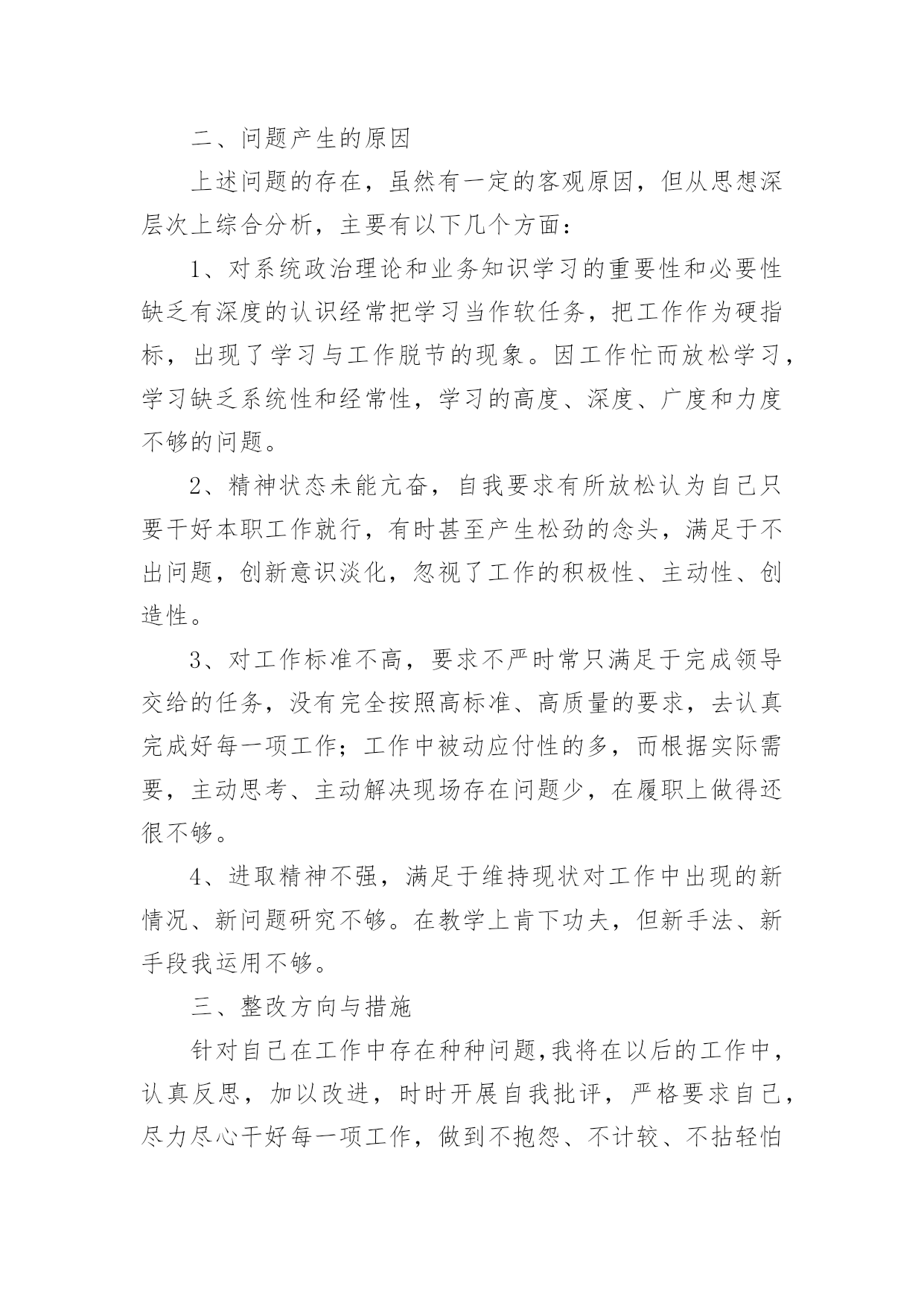 二、问题产生的原因

上述问题的存在，虽然有一定的客观原因，但从思想深层次上综合分析，主要有以下几个方面：

1、对系统政治理论和业务知识学习的重要性和必要性缺乏有深度的认识经常把学习当作软任务，把工作作为硬指标，出现了学习与工作脱节的现象。因工作忙而放松学习，学习缺乏系统性和经常性，学习的高度、深度、广度和力度不够的问题。

2、精神状态未能亢奋，自我要求有所放松认为自己只要干好本职工作就行，有时甚至产生松劲的念头，满足于不出问题，创新意识淡化，忽视了工作的积极性、主动性、创造性。

3、对工作标准不高，要求不严时常只满足于完成领导交给的任务，没有完全按照高标准、高质量的要求，去认真完成好每一项工作；工作中被动应付性的多，而根据实际需要，主动思考、主动解决现场存在问题少，在履职上做得还很不够。

4、进取精神不强，满足于维持现状对工作中出现的新情况、新问题研究不够。在教学上肯下功夫，但新手法、新手段我运用不够。

三、整改方向与措施

针对自己在工作中存在种种问题，我将在以后的工作中，认真反思，加以改进，时时开展自我批评，严格要求自己，尽力尽心干好每一项工作，做到不抱怨、不计较、不拈轻怕